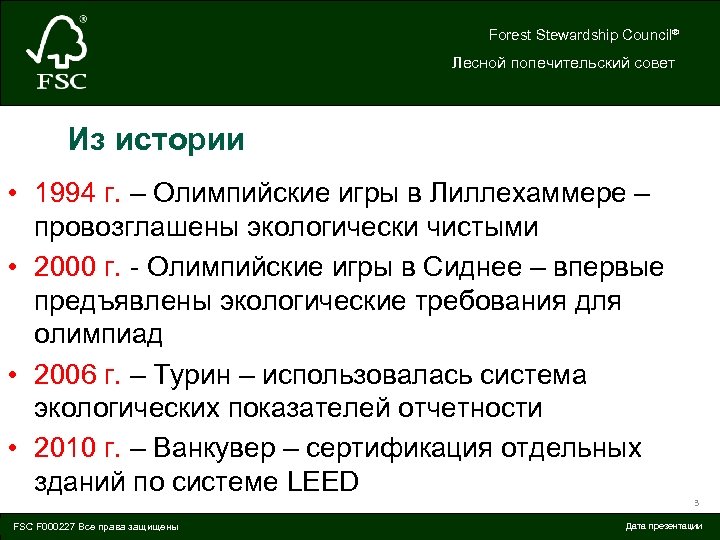 ®
FSC

Forest Stewardship Council®

Лесной попечительский совет

Из истории

• 1994 г. – Олимпийские игры в Лиллехаммере – провозглашены экологически чистыми

• 2000 г. - Олимпийские игры в Сиднее – впервые предъявлены экологические требования для олимпиад

• 2006 г. – Турин – использовалась система экологических показателей отчетности

• 2010 г. – Ванкувер – сертификация отдельных зданий по системе LEED

3

FSC F000227 Все права защищены

Дата презентации